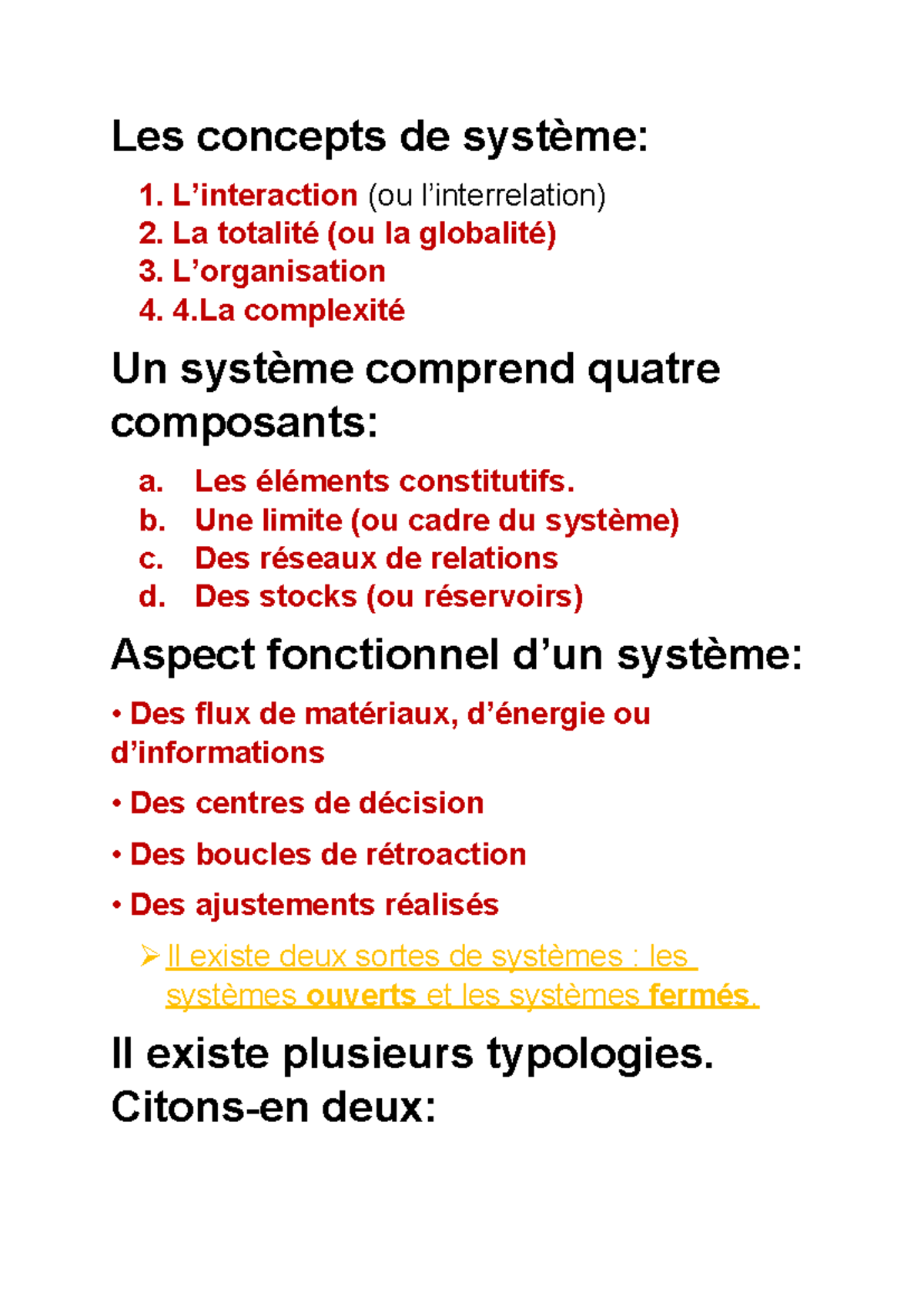 Les concepts de système:

1. L’interaction (ou l’interrelation)
2. La totalité (ou la globalité)
3. L’organisation
4. 4.La complexité

Un système comprend quatre composants:

a. Les éléments constitutifs.
b. Une limite (ou cadre du système)
c. Des réseaux de relations
d. Des stocks (ou réservoirs)

Aspect fonctionnel d’un système:

• Des flux de matériaux, d’énergie ou d’informations

• Des centres de décision

• Des boucles de rétroaction

• Des ajustements réalisés

➢ Il existe deux sortes de systèmes : les systèmes ouverts et les systèmes fermés.

Il existe plusieurs typologies. Citons-en deux: